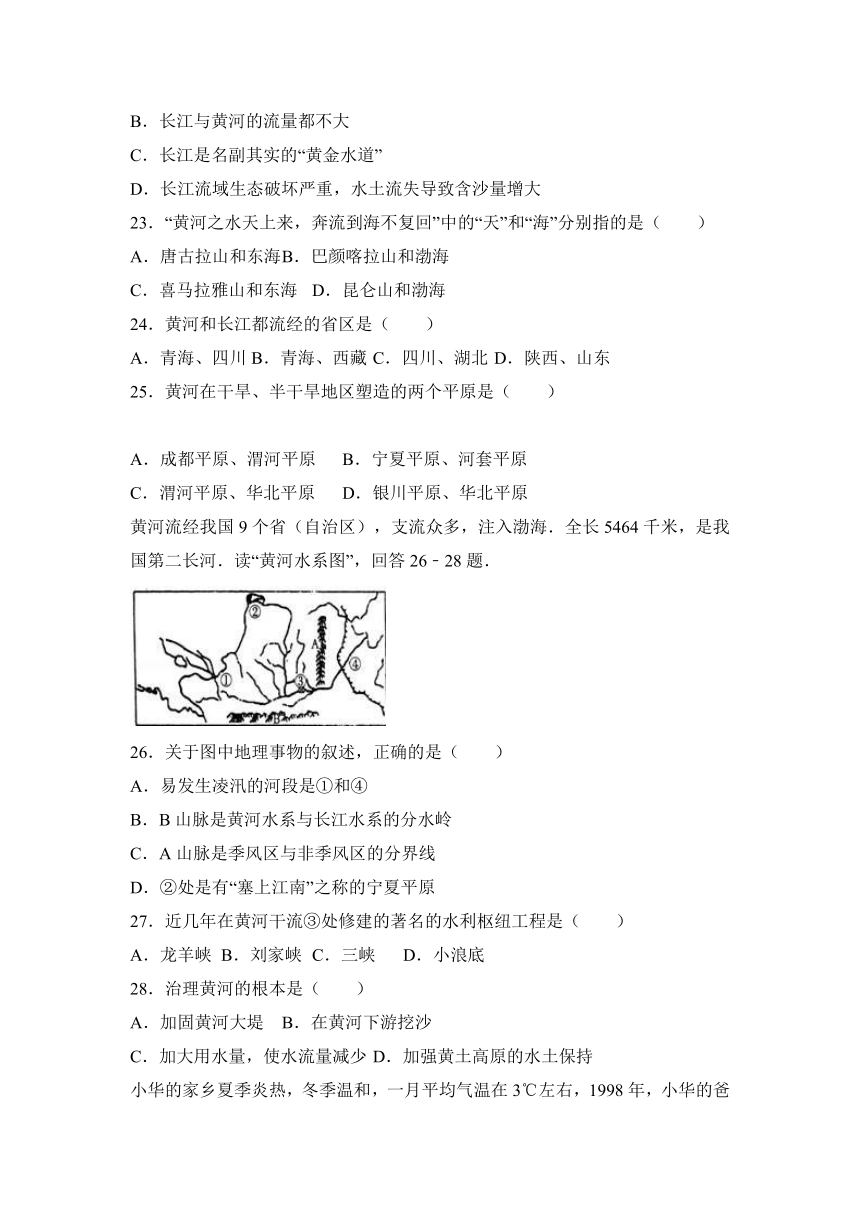 B．长江与黄河的流量都不大

C．长江是名副其实的“黄金水道”

D．长江流域生态破坏严重，水土流失导致含沙量增大

23．“黄河之水天上来，奔流到海不复回”中的“天”和“海”分别指的是（　　）

A．唐古拉山和东海B．巴颜喀拉山和渤海

C．喜马拉雅山和东海　D．昆仑山和渤海

24．黄河和长江都流经的省区是（　　）

A．青海、四川 B．青海、西藏 C．四川、湖北 D．陕西、山东

25．黄河在干旱、半干旱地区塑造的两个平原是（　　）

A．成都平原、渭河平原　　B．宁夏平原、河套平原

C．渭河平原、华北平原　　D．银川平原、华北平原

黄河流经我国 9 个省（自治区），支流众多，注入渤海．全长 5464 千米，是我国第二长河．读“黄河水系图”，回答 26﹣28 题．

②
A
①
③
④
B

26．关于图中地理事物的叙述，正确的是（　　）

A．易发生凌汛的河段是①和④

B．B 山脉是黄河水系与长江水系的分水岭

C．A 山脉是季风区与非季风区的分界线

D．②处是有“塞上江南”之称的宁夏平原

27．近几年在黄河干流③处修建的著名的水利枢纽工程是（　　）

A．龙羊峡 B．刘家峡 C．三峡　　D．小浪底

28．治理黄河的根本是（　　）

A．加固黄河大堤　B．在黄河下游挖沙

C．加大用水量，使水流量减少 D．加强黄土高原的水土保持

小华的家乡夏季炎热，冬季温和，一月平均气温在 3℃左右，1998 年，小华的爸